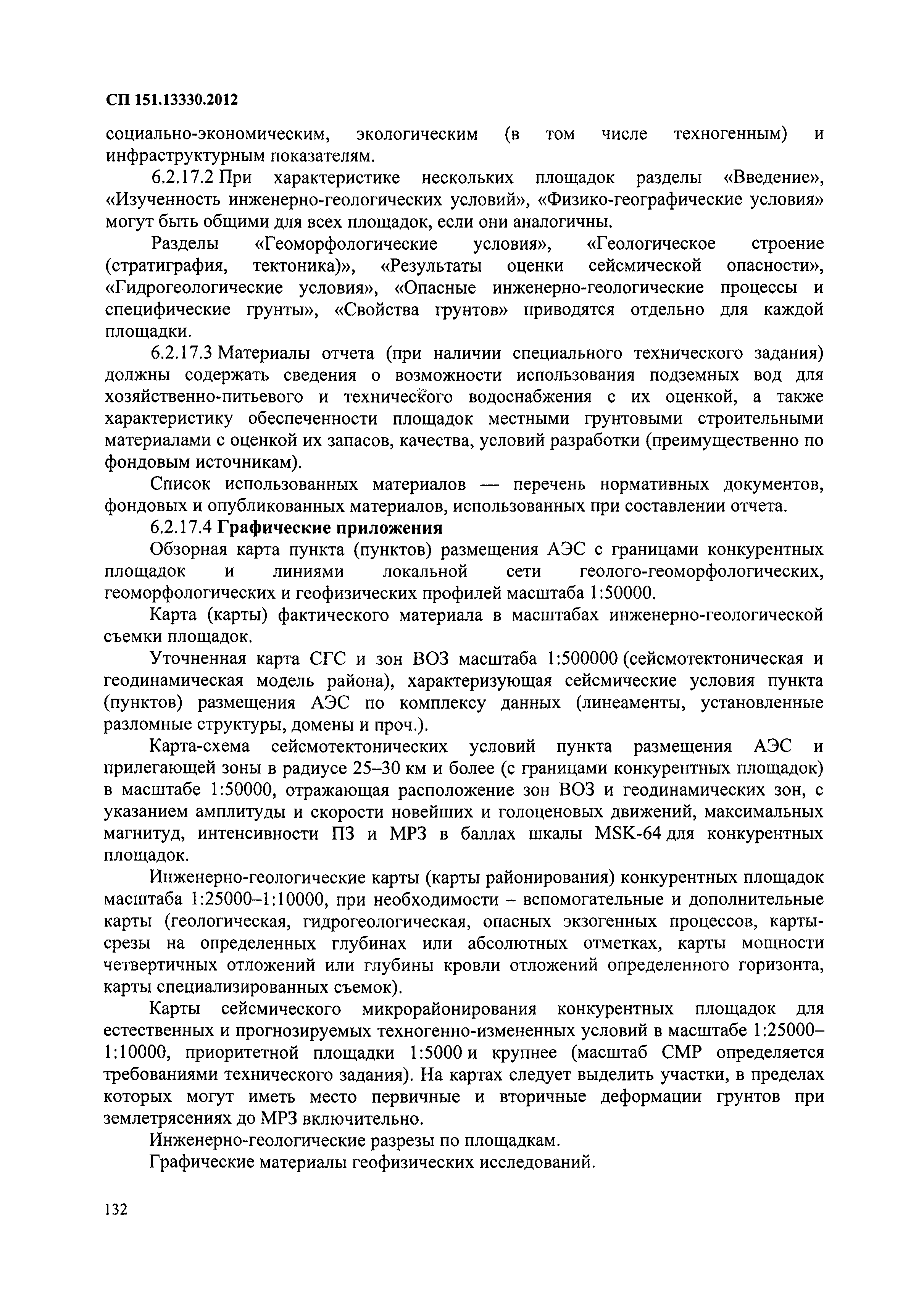 СП 151.13330.2012

социально-экономическим, экологическим (в том числе техногенным) и инфраструктурным показателям.

6.2.17.2 При характеристике нескольких площадок разделы «Введение», «Изученность инженерно-геологических условий», «Физико-географические условия» могут быть общими для всех площадок, если они аналогичны.

Разделы «Геоморфологические условия», «Геологическое строение (стратиграфия, тектоника)», «Результаты оценки сейсмической опасности», «Гидрогеологические условия», «Опасные инженерно-геологические процессы и специфические грунты», «Свойства грунтов» приводятся отдельно для каждой площадки.

6.2.17.3 Материалы отчета (при наличии специального технического задания) должны содержать сведения о возможности использования подземных вод для хозяйственно-питьевого и технического водоснабжения с их оценкой, а также характеристику обеспеченности площадок местными грунтовыми строительными материалами с оценкой их запасов, качества, условий разработки (преимущественно по фондовым источникам).

Список использованных материалов — перечень нормативных документов, фондовых и опубликованных материалов, использованных при составлении отчета.

6.2.17.4 Графические приложения

Обзорная карта пункта (пунктов) размещения АЭС с границами конкурентных площадок и линиями локальной сети геолого-геоморфологических, геоморфологических и геофизических профилей масштаба 1:50000.

Карта (карты) фактического материала в масштабах инженерно-геологической съемки площадок.

Уточненная карта СГС и зон ВОЗ масштаба 1:500000 (сейсмотектоническая и геодинамическая модель района), характеризующая сейсмические условия пункта (пунктов) размещения АЭС по комплексу данных (линеаменты, установленные разломные структуры, домены и проч.).

Карта-схема сейсмотектонических условий пункта размещения АЭС и прилегающей зоны в радиусе 25–30 км и более (с границами конкурентных площадок) в масштабе 1:50000, отражающая расположение зон ВОЗ и геодинамических зон, с указанием амплитуды и скорости новейших и голоценовых движений, максимальных магнитуд, интенсивности ПЗ и МРЗ в баллах шкалы MSK-64 для конкурентных площадок.

Инженерно-геологические карты (карты районирования) конкурентных площадок масштаба 1:25000–1:10000, при необходимости – вспомогательные и дополнительные карты (геологическая, гидрогеологическая, опасных экзогенных процессов, карты-срезы на определенных глубинах или абсолютных отметках, карты мощности четвертичных отложений или глубины кровли отложений определенного горизонта, карты специализированных съемок).

Карты сейсмического микрорайонирования конкурентных площадок для естественных и прогнозируемых техногенно-измененных условий в масштабе 1:25000–1:10000, приоритетной площадки 1:5000 и крупнее (масштаб СМР определяется требованиями технического задания). На картах следует выделить участки, в пределах которых могут иметь место первичные и вторичные деформации грунтов при землетрясениях до МРЗ включительно.

Инженерно-геологические разрезы по площадкам.

Графические материалы геофизических исследований.

132